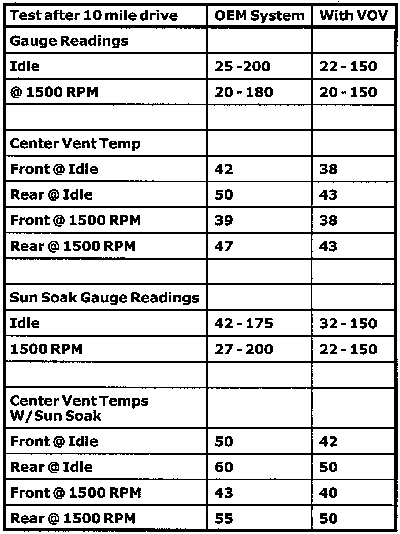 | Test after 10 mile drive | OEM System | With VOV |
|---|---|---|
| Gauge Readings | | |
| Idle | 25 -200 | 22 - 150 |
| @ 1500 RPM | 20 - 180 | 20 - 150 |
| | | |
| Center Vent Temp | | |
| Front @ Idle | 42 | 38 |
| Rear @ Idle | 50 | 43 |
| Front @ 1500 RPM | 39 | 38 |
| Rear @ 1500 RPM | 47 | 43 |
| | | |
| Sun Soak Gauge Readings | | |
| Idle | 42 - 175 | 32 - 150 |
| 1500 RPM | 27 - 200 | 22 - 150 |
| | | |
| Center Vent Temps W/Sun Soak | | |
| Front @ Idle | 50 | 42 |
| Rear @ Idle | 60 | 50 |
| Front @ 1500 RPM | 43 | 40 |
| Rear @ 1500 RPM | 55 | 50 |